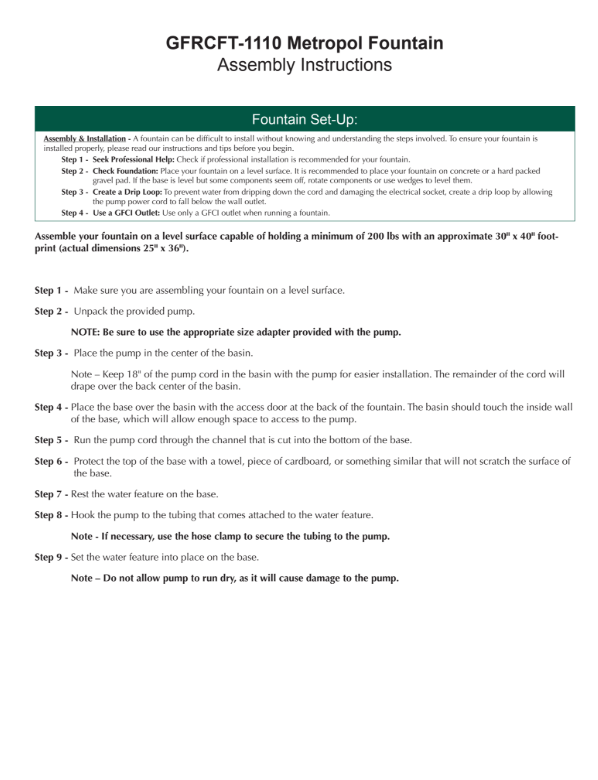 GFRCFT-1110 Metropol Fountain
Assembly Instructions

Fountain Set-Up:

Assembly & Installation - A fountain can be difficult to install without knowing and understanding the steps involved. To ensure your fountain is installed properly, please read our instructions and tips before you begin.

Step 1 - Seek Professional Help: Check if professional installation is recommended for your fountain.

Step 2 - Check Foundation: Place your fountain on a level surface. It is recommended to place your fountain on concrete or a hard packed gravel pad. If the base is level but some components seem off, rotate components or use wedges to level them.

Step 3 - Create a Drip Loop: To prevent water from dripping down the cord and damaging the electrical socket, create a drip loop by allowing the pump power cord to fall below the wall outlet.

Step 4 - Use a GFCI Outlet: Use only a GFCI outlet when running a fountain.

Assemble your fountain on a level surface capable of holding a minimum of 200 lbs with an approximate 30" x 40" footprint (actual dimensions 25" x 36").

Step 1 - Make sure you are assembling your fountain on a level surface.

Step 2 - Unpack the provided pump.

NOTE: Be sure to use the appropriate size adapter provided with the pump.

Step 3 - Place the pump in the center of the basin.

Note – Keep 18" of the pump cord in the basin with the pump for easier installation. The remainder of the cord will drape over the back center of the basin.

Step 4 - Place the base over the basin with the access door at the back of the fountain. The basin should touch the inside wall of the base, which will allow enough space to access to the pump.

Step 5 - Run the pump cord through the channel that is cut into the bottom of the base.

Step 6 - Protect the top of the base with a towel, piece of cardboard, or something similar that will not scratch the surface of the base.

Step 7 - Rest the water feature on the base.

Step 8 - Hook the pump to the tubing that comes attached to the water feature.

Note - If necessary, use the hose clamp to secure the tubing to the pump.

Step 9 - Set the water feature into place on the base.

Note – Do not allow pump to run dry, as it will cause damage to the pump.